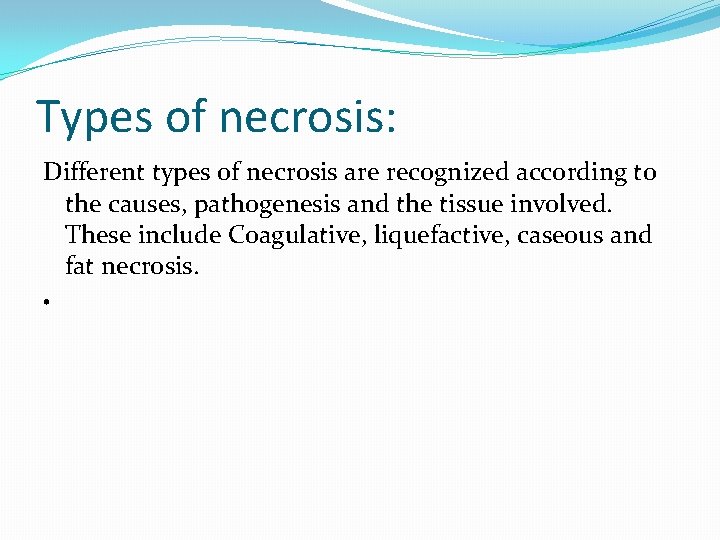 Types of necrosis:

Different types of necrosis are recognized according to the causes, pathogenesis and the tissue involved. These include Coagulative, liquefactive, caseous and fat necrosis.

•